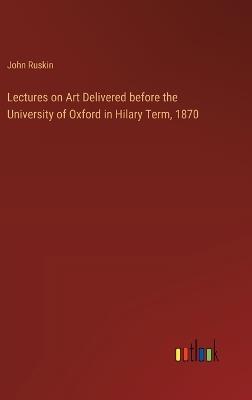 John Ruskin

Lectures on Art Delivered before the University of Oxford in Hilary Term, 1870

outlook